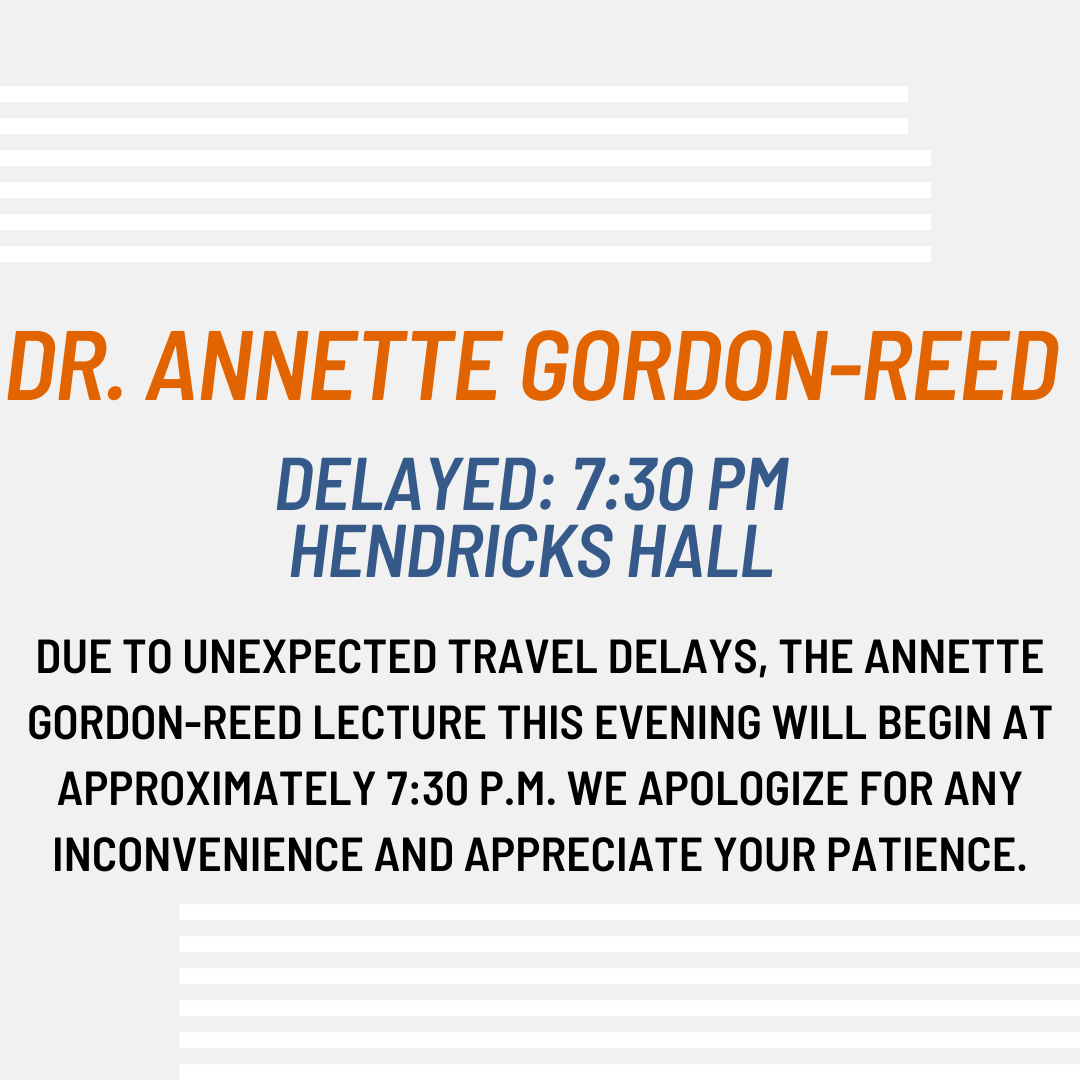 DR. ANNETTE GORDON-REED

DELAYED: 7:30 PM
HENDRICKS HALL

DUE TO UNEXPECTED TRAVEL DELAYS, THE ANNETTE GORDON-REED LECTURE THIS EVENING WILL BEGIN AT APPROXIMATELY 7:30 P.M. WE APOLOGIZE FOR ANY INCONVENIENCE AND APPRECIATE YOUR PATIENCE.